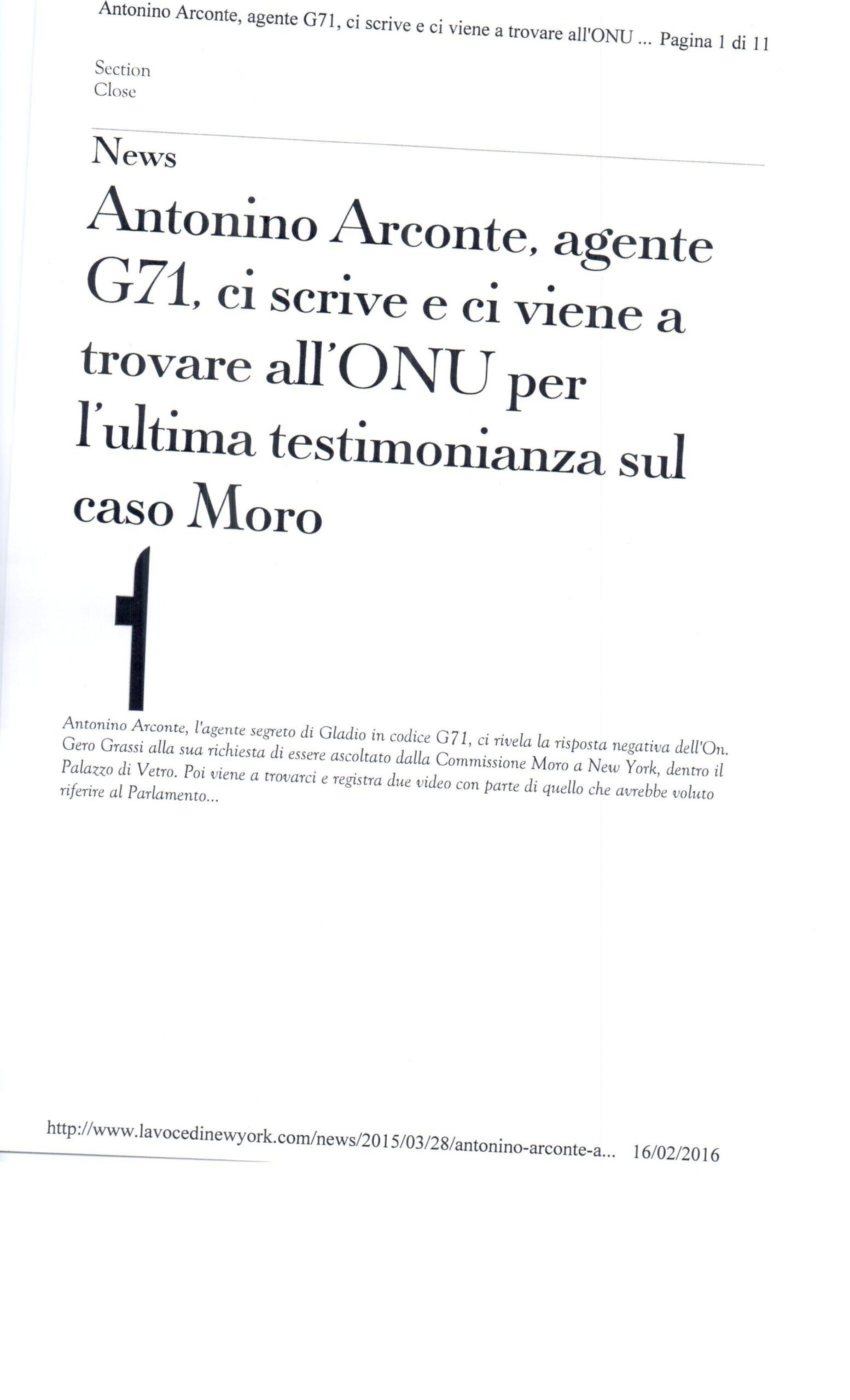 Antonino Arconte, agente G71, ci scrive e ci viene a trovare all'ONU ... Pagina 1 di 11

Section
Close

News

Antonino Arconte, agente G71, ci scrive e ci viene a trovare all'ONU per l'ultima testimonianza sul caso Moro

Antonino Arconte, l'agente segreto di Gladio in codice G71, ci rivela la risposta negativa dell'On. Gero Grassi alla sua richiesta di essere ascoltato dalla Commissione Moro a New York, dentro il Palazzo di Vetro. Poi viene a trovarci e registra due video con parte di quello che avrebbe voluto riferire al Parlamento...

http://www.lavocedinewyork.com/news/2015/03/28/antonino-arconte-a... 16/02/2016